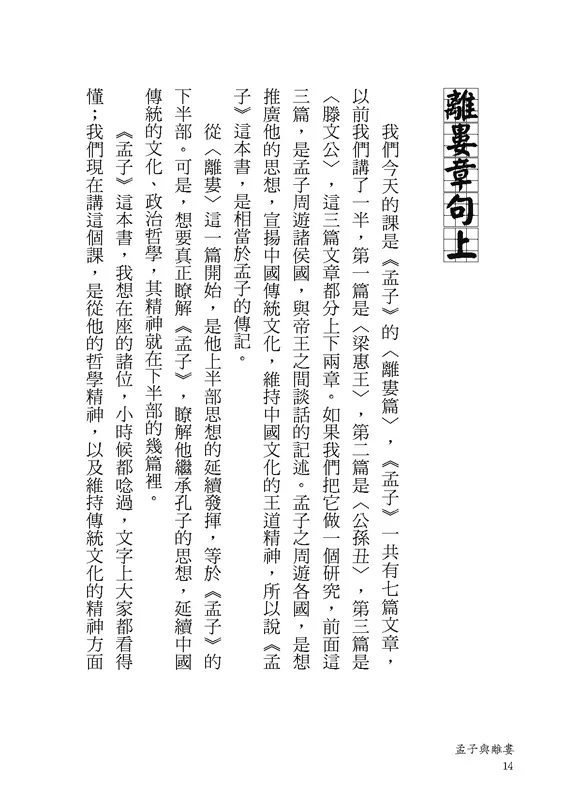 離婁章句上

我們今天的課是《孟子》的〈離婁篇〉，《孟子》一共有七篇文章，以前我們講了一半，第一篇是〈梁惠王〉，第二篇是〈公孫丑〉，第三篇是〈滕文公〉，這三篇文章都分上下兩章。如果我們把它做一個研究，前面這三篇，是孟子周遊諸侯國，與帝王之間談話的記述。孟子之周遊各國，是想推廣他的思想，宣揚中國傳統文化，維持中國文化的王道精神，所以說《孟子》這本書，是相當於孟子的傳記。

從〈離婁〉這一篇開始，是他上半部思想的延續發揮，等於《孟子》的下半部。可是，想要真正瞭解《孟子》，瞭解他繼承孔子的思想，延續中國傳統的文化、政治哲學，其精神就在下半部的幾篇裡。

《孟子》這本書，我想在座的諸位，小時候都唸過，文字上大家都看得懂；我們現在講這個課，是從他的哲學精神，以及維持傳統文化的精神方面

孟子與離婁
14